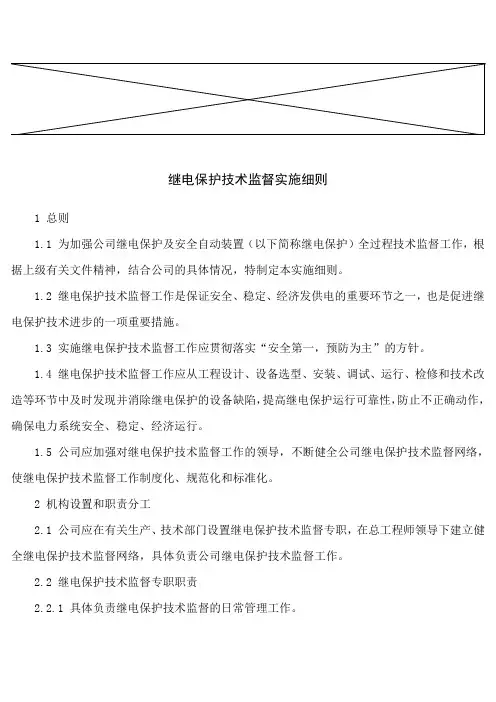 继电保护技术监督实施细则

1 总则

1.1 为加强公司继电保护及安全自动装置（以下简称继电保护）全过程技术监督工作，根据上级有关文件精神，结合公司的具体情况，特制定本实施细则。

1.2 继电保护技术监督工作是保证安全、稳定、经济发供电的重要环节之一，也是促进继电保护技术进步的一项重要措施。

1.3 实施继电保护技术监督工作应贯彻落实“安全第一，预防为主”的方针。

1.4 继电保护技术监督工作应从工程设计、设备选型、安装、调试、运行、检修和技术改造等环节中及时发现并消除继电保护的设备缺陷，提高继电保护运行可靠性，防止不正确动作，确保电力系统安全、稳定、经济运行。

1.5 公司应加强对继电保护技术监督工作的领导，不断健全公司继电保护技术监督网络，使继电保护技术监督工作制度化、规范化和标准化。

2 机构设置和职责分工

2.1 公司应在有关生产、技术部门设置继电保护技术监督专职，在总工程师领导下建立健全继电保护技术监督网络，具体负责公司继电保护技术监督工作。

2.2 继电保护技术监督专职职责

2.2.1 具体负责继电保护技术监督的日常管理工作。